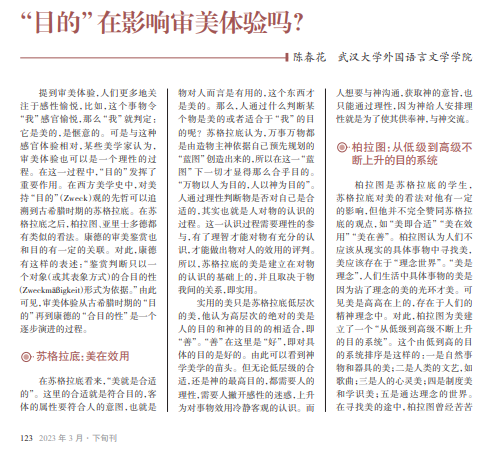 “目的”在影响审美体验吗？

陈春花 武汉大学外国语言文学学院

提到审美体验，人们更多地关注于感性愉悦，比如，这个事物令“我”感官愉悦，那么“我”就判定：它是美的，是惬意的。可是与这种感官体验相对，某些美学家认为，审美体验也可以是一个理性的过程。在这一过程中，“目的”发挥了重要作用。在西方美学史中，对美持“目的”（Zweck）观的先哲可以追溯到古希腊时期的苏格拉底。在苏格拉底之后，柏拉图、亚里士多德都有类似的看法。康德的审美鉴赏也和目的有一定的关联。对此，康德有这样的表述：“鉴赏判断只以一个对象（或其表象方式）的合目的性（Zweckmäßigkeit）形式为依据。”由此可见，审美体验从古希腊时期的“目的”再到康德的“合目的性”是一个逐步演进的过程。

苏格拉底：美在效用

在苏格拉底看来，“美就是合适的”。这里的合适就是符合目的，客体的属性要符合人的意图，也就是物对人而言是有用的，这个东西才是美的。那么，人通过什么判断某个物是美的或者适合于“我”的目的呢？苏格拉底认为，万事万物都是由造物主神依据自己预先规划的“蓝图”创造出来的，所以在这一“蓝图”下一切才显得那么合乎目的。“万物以人为目的，人以神为目的”。人通过理性判断物是否对自己是合适的，其实也就是人对物的认识的过程。这一认识过程需要理性的参与，有了理智才能对物有充分的认识，才能做出物对人的效用的评判。所以，苏格拉底的美是建立在对物的认识的基础上的，并且取决于物我间的关系，即实用。

实用的美只是苏格拉底低层次的美，他认为高层次的绝对的美是人的目的和神的目的的相适合，即“善”。“善”在这里是“好”，即对具体的目的是好的。由此可以看到神学美学的苗头。但无论低层级的合适，还是神的最高目的，都需要人的理性，需要人撇开感性的迷惑，上升为对事物效用冷静客观的认识。而人想要与神沟通，获取神的意旨，也只能通过理性，因为神给人安排理性就是为了使其供奉神，与神交流。

柏拉图：从低级到高级不断上升的目的系统

柏拉图是苏格拉底的学生，苏格拉底对美的看法对他有一定的影响，但他并不完全赞同苏格拉底的观点，如“美即合适”“美在效用”“美在善”。柏拉图认为人们不应该从现实的具体事物中寻找美，美应该存在于“理念世界”。“美是理念”，人们生活中具体事物的美是因为沾了理念的美的光环才美。可见美是高高在上的，存在于人们的精神理念中。对此，柏拉图为美建立了一个“从低级到高级不断上升的目的系统”。这个由低到高的目的系统排序是这样的：一是自然事物和器具的美；二是人类的文艺，如歌曲；三是人的心灵美；四是制度美和学识美；五是通达理念的世界。在寻找美的途中，柏拉图曾经苦苦

123 2023年3月·下旬刊